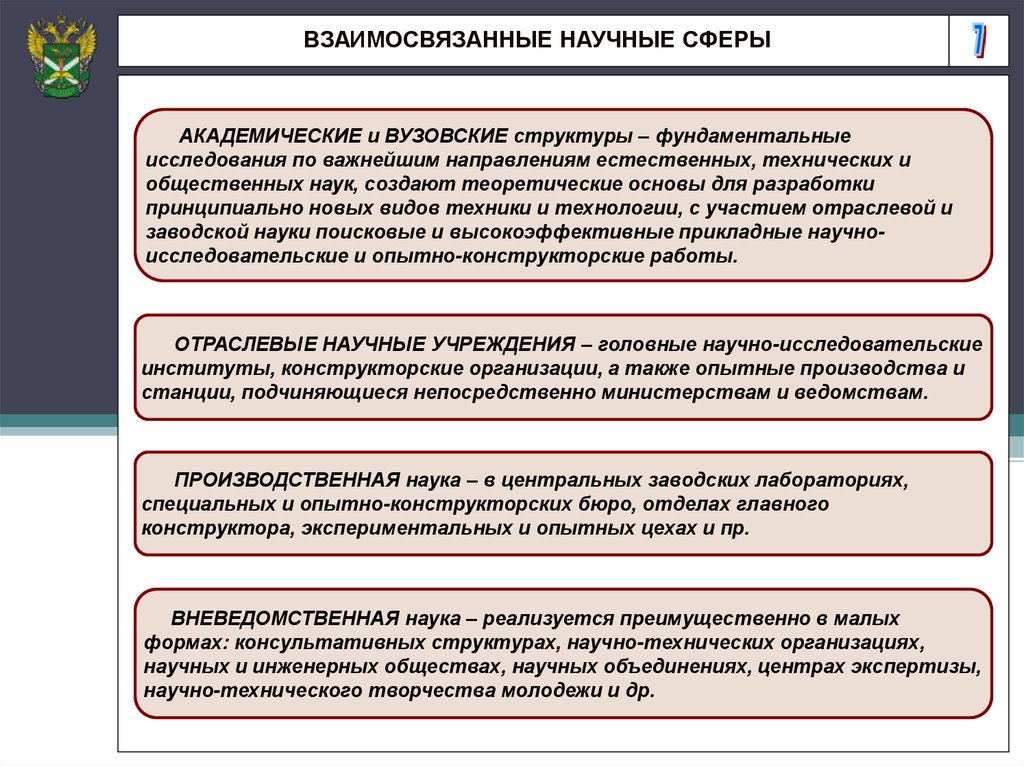 ВЗАИМОСВЯЗАННЫЕ НАУЧНЫЕ СФЕРЫ

7

АКАДЕМИЧЕСКИЕ и ВУЗОВСКИЕ структуры – фундаментальные исследования по важнейшим направлениям естественных, технических и общественных наук, создают теоретические основы для разработки принципиально новых видов техники и технологии, с участием отраслевой и заводской науки поисковые и высокоэффективные прикладные научно-исследовательские и опытно-конструкторские работы.

ОТРАСЛЕВЫЕ НАУЧНЫЕ УЧРЕЖДЕНИЯ – головные научно-исследовательские институты, конструкторские организации, а также опытные производства и станции, подчиняющиеся непосредственно министерствам и ведомствам.

ПРОИЗВОДСТВЕННАЯ наука – в центральных заводских лабораториях, специальных и опытно-конструкторских бюро, отделах главного конструктора, экспериментальных и опытных цехах и пр.

ВНЕВЕДОМСТВЕННАЯ наука – реализуется преимущественно в малых формах: консультативных структурах, научно-технических организациях, научных и инженерных обществах, научных объединениях, центрах экспертизы, научно-технического творчества молодежи и др.